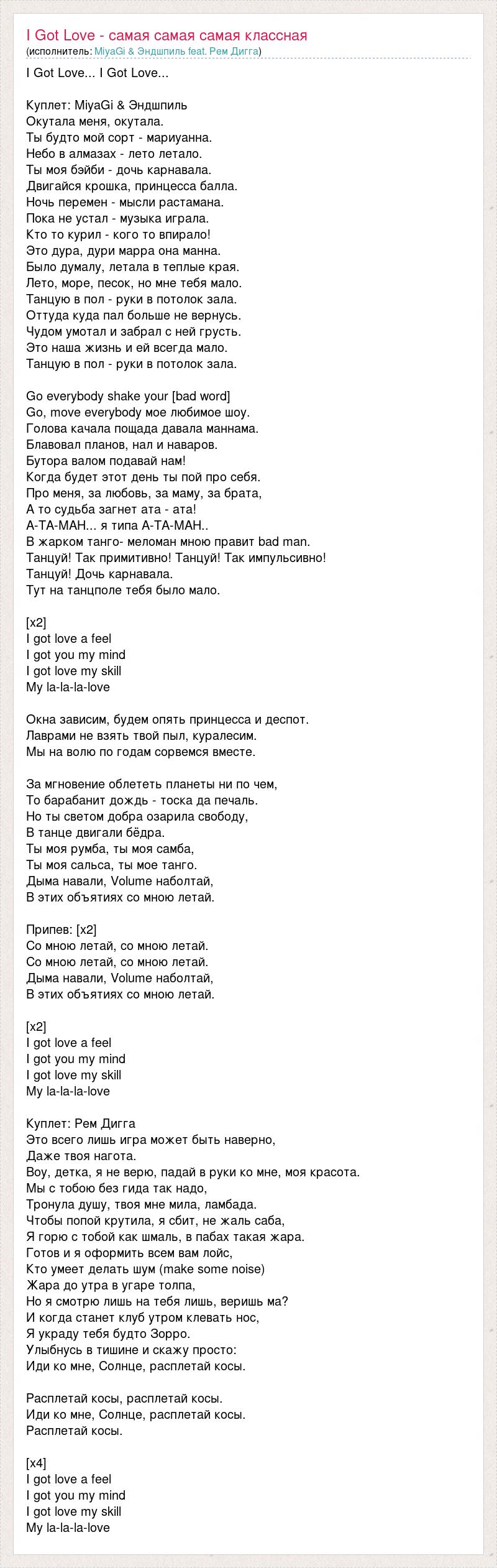 I Got Love - самая самая самая классная
(исполнитель: MiyaGi & Эндшпиль feat. Рем Дигга)

I Got Love... I Got Love...

Куплет: MiyaGi & Эндшпиль
Окутала меня, окутала.
Ты будто мой сорт - мариуанна.
Небо в алмазах - лето летало.
Ты моя бэйби - дочь карнавала.
Двигайся крошка, принцесса балла.
Ночь перемен - мысли растамана.
Пока не устал - музыка играла.
Кто то курил - кого то впирало!
Это дура, дури марра она манна.
Было думалу, летала в теплые края.
Лето, море, песок, но мне тебя мало.
Танцую в пол - руки в потолок зала.
Оттуда куда пал больше не вернусь.
Чудом умотал и забрал с ней грусть.
Это наша жизнь и ей всегда мало.
Танцую в пол - руки в потолок зала.

Go everybody shake your [bad word]
Go, move everybody мое любимое шоу.
Голова качала пощада давала маннама.
Блавовал планов, нал и наваров.
Бутора валом подавай нам!
Когда будет этот день ты пой про себя.
Про меня, за любовь, за маму, за брата,
А то судьба загнет ата - ата!
А-ТА-МАН... я типа А-ТА-МАН..
В жарком танго- меломан мною правит bad man.
Танцуй! Так примитивно! Танцуй! Так импульсивно!
Танцуй! Дочь карнавала.
Тут на танцполе тебя было мало.

[x2]
I got love a feel
I got you my mind
I got love my skill
My la-la-la-love

Окна зависим, будем опять принцесса и деспот.
Лаврами не взять твой пыл, куралесим.
Мы на волю по годам сорвемся вместе.

За мгновение облететь планеты ни по чем,
То барабанит дождь - тоска да печаль.
Но ты светом добра озарила свободу,
В танце двигали бёдра.
Ты моя румба, ты моя самба,
Ты моя сальса, ты мое танго.
Дыма навали, Volume наболтай,
В этих объятиях со мною летай.

Припев: [x2]
Со мною летай, со мною летай.
Со мною летай, со мною летай.
Дыма навали, Volume наболтай,
В этих объятиях со мною летай.

[x2]
I got love a feel
I got you my mind
I got love my skill
My la-la-la-love

Куплет: Рем Дигга
Это всего лишь игра может быть наверно,
Даже твоя нагота.
Воу, детка, я не верю, падай в руки ко мне, моя красота.
Мы с тобою без гида так надо,
Тронула душу, твоя мне мила, ламбада.
Чтобы попой крутила, я сбит, не жаль саба,
Я горю с тобой как шмаль, в пабах такая жара.
Готов и я оформить всем вам лойс,
Кто умеет делать шум (make some noise)
Жара до утра в угаре толпа,
Но я смотрю лишь на тебя лишь, веришь ма?
И когда станет клуб утром клевать нос,
Я украду тебя будто Зорро.
Улыбнусь в тишине и скажу просто:
Иди ко мне, Солнце, расплетай косы.

Расплетай косы, расплетай косы.
Иди ко мне, Солнце, расплетай косы.
Расплетай косы.

[x4]
I got love a feel
I got you my mind
I got love my skill
My la-la-la-love